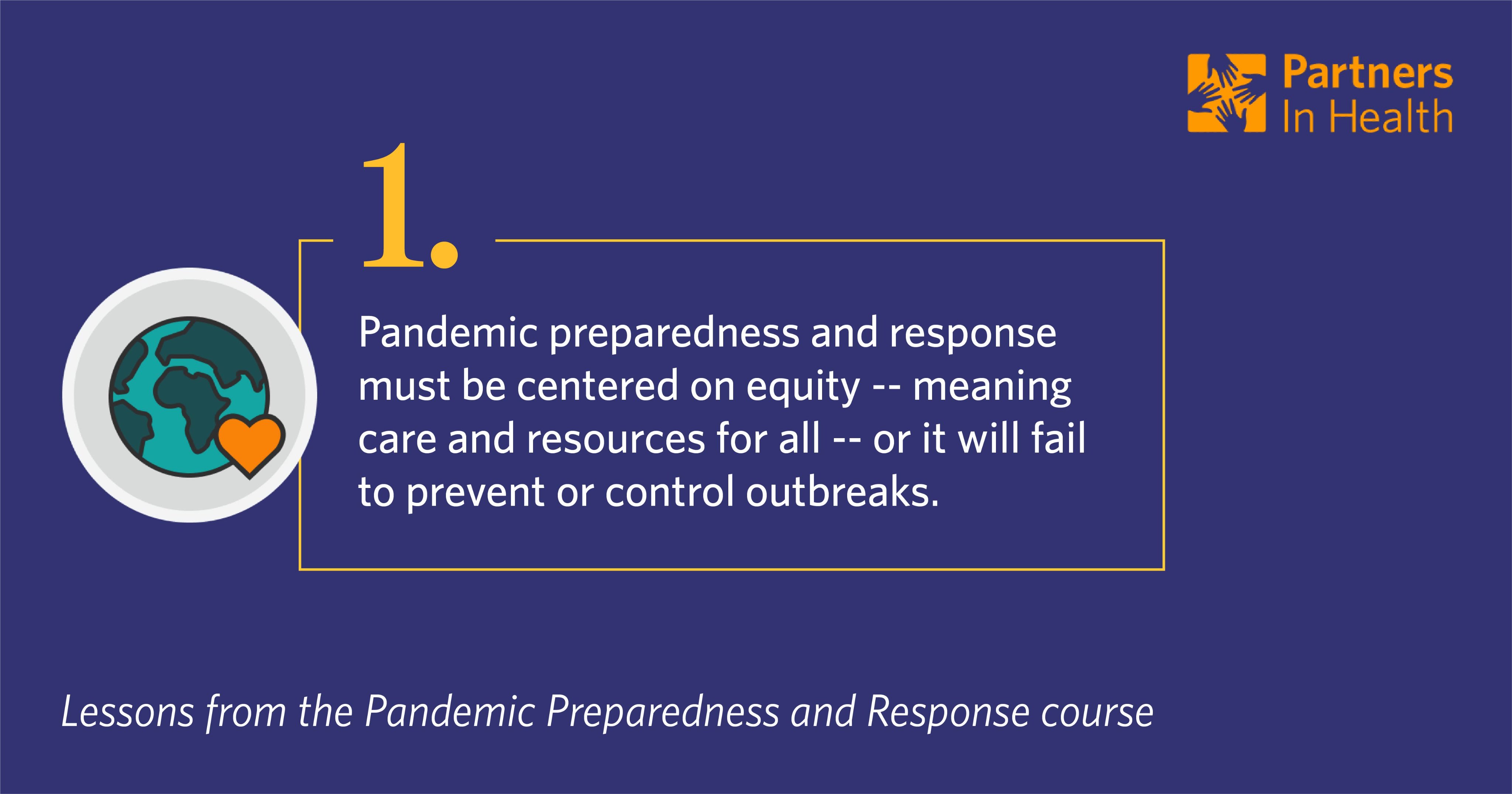 Partners
In Health

1.

Pandemic preparedness and response must be centered on equity -- meaning care and resources for all -- or it will fail to prevent or control outbreaks.

Lessons from the Pandemic Preparedness and Response course